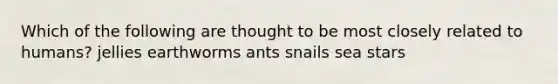 Which of the following are thought to be most closely related to humans? jellies earthworms ants snails sea stars